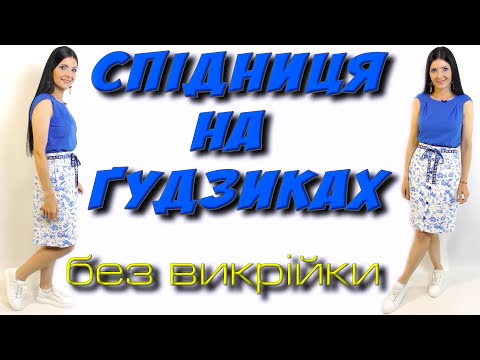 СПІДНИЦЯ
НА
ҐУДЗИКАХ

без викрійки